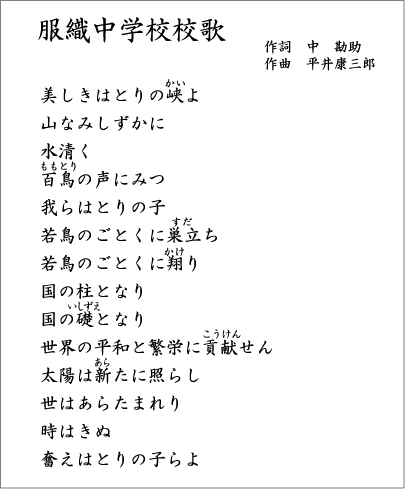 服織中学校校歌

作詞　中　勘助
作曲　平井康三郎

美しきはとりの峡(かい)よ
山なみしずかに
水清く
百鳥(ももとり)の声にみつ
我らはとりの子
若鳥のごとくに巣立(すだ)ち
若鳥のごとくに翔(かけ)り
国の柱となり
国の礎(いしずえ)となり
世界の平和と繁栄に貢献(こうけん)せん
太陽は新(あら)たに照らし
世はあらたまれり
時はきぬ
奮えはとりの子らよ